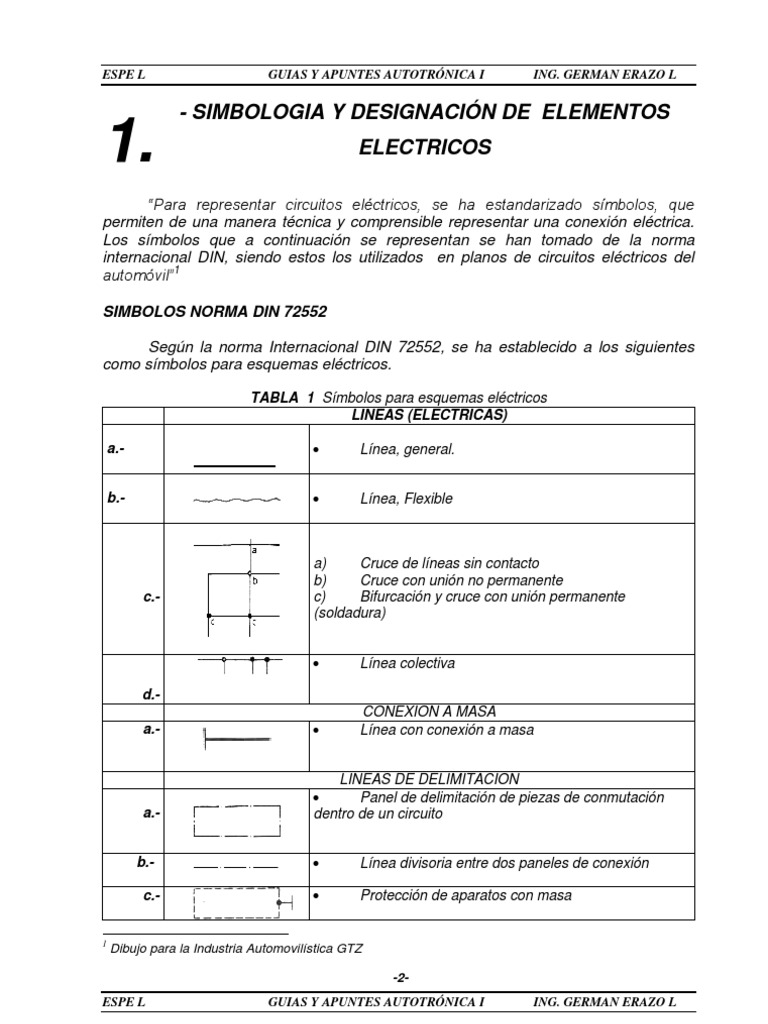 ESPE L GUIAS Y APUNTES AUTOTRÓNICA I ING. GERMAN ERAZO L

1. - SIMBOLOGIA Y DESIGNACIÓN DE ELEMENTOS ELECTRICOS

"Para representar circuitos eléctricos, se ha estandarizado símbolos, que permiten de una manera técnica y comprensible representar una conexión eléctrica. Los símbolos que a continuación se representan se han tomado de la norma internacional DIN, siendo estos los utilizados en planos de circuitos eléctricos del automóvil"$^1$

SIMBOLOS NORMA DIN 72552

Según la norma Internacional DIN 72552, se ha establecido a los siguientes como símbolos para esquemas eléctricos.

TABLA 1 Símbolos para esquemas eléctricos

| | LINEAS (ELECTRICAS) | |
|---|---|---|
| a.- | | • Línea, general. |
| b.- | | • Línea, Flexible |
| c.- | a b c c | a) Cruce de líneas sin contacto b) Cruce con unión no permanente c) Bifurcación y cruce con unión permanente (soldadura) |
| d.- | | • Línea colectiva |
| | CONEXION A MASA | |
| a.- | | • Línea con conexión a masa |
| | LINEAS DE DELIMITACION | |
| a.- | | • Panel de delimitación de piezas de conmutación dentro de un circuito |
| b.- | | • Línea divisoria entre dos paneles de conexión |
| c.- | | • Protección de aparatos con masa |

$^1$ Dibujo para la Industria Automovilística GTZ

-2-

ESPE L GUIAS Y APUNTES AUTOTRÓNICA I ING. GERMAN ERAZO L